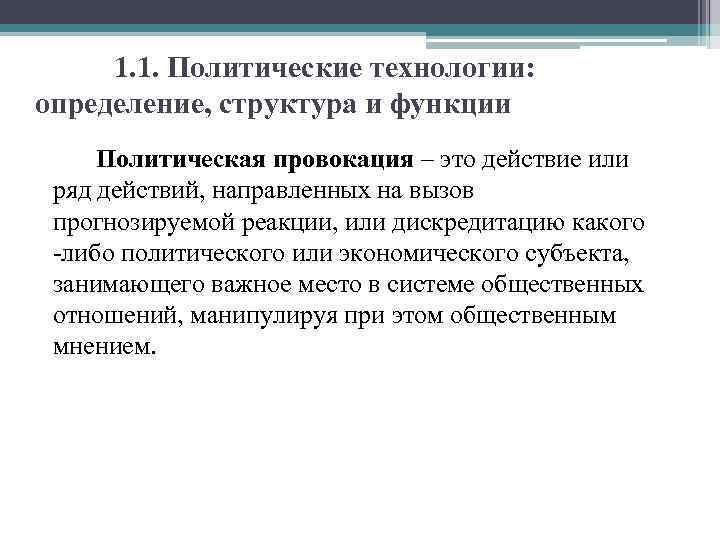 1.1. Политические технологии: определение, структура и функции

Политическая провокация – это действие или ряд действий, направленных на вызов прогнозируемой реакции, или дискредитацию какого -либо политического или экономического субъекта, занимающего важное место в системе общественных отношений, манипулируя при этом общественным мнением.